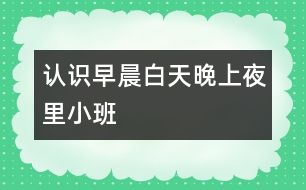 认识早晨白天晚上夜里小班